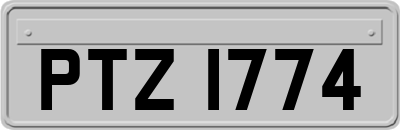 PTZ 1774